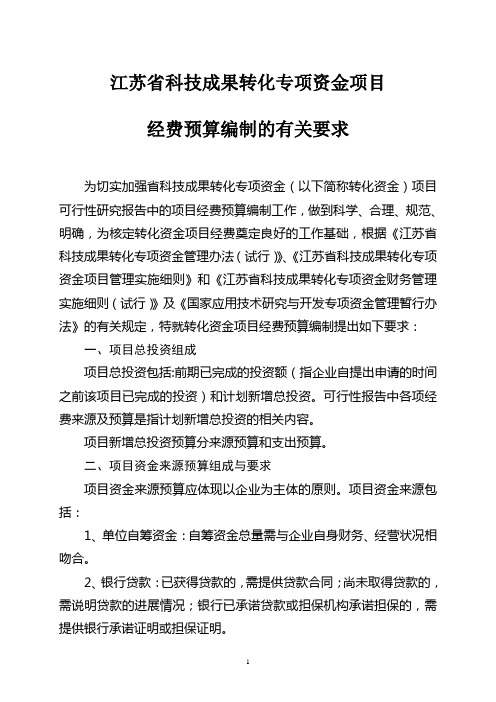 江苏省科技成果转化专项资金项目

经费预算编制的有关要求

为切实加强省科技成果转化专项资金（以下简称转化资金）项目可行性研究报告中的项目经费预算编制工作，做到科学、合理、规范、明确，为核定转化资金项目经费奠定良好的工作基础，根据《江苏省科技成果转化专项资金管理办法（试行）》、《江苏省科技成果转化专项资金项目管理实施细则》和《江苏省科技成果转化专项资金财务管理实施细则（试行）》及《国家应用技术研究与开发专项资金管理暂行办法》的有关规定，特就转化资金项目经费预算编制提出如下要求：

一、项目总投资组成

项目总投资包括:前期已完成的投资额（指企业自提出申请的时间之前该项目已完成的投资）和计划新增总投资。可行性报告中各项经费来源及预算是指计划新增总投资的相关内容。

项目新增总投资预算分来源预算和支出预算。

二、项目资金来源预算组成与要求

项目资金来源预算应体现以企业为主体的原则。项目资金来源包括：

1、单位自筹资金：自筹资金总量需与企业自身财务、经营状况相吻合。

2、银行贷款：已获得贷款的，需提供贷款合同；尚未取得贷款的，需说明贷款的进展情况；银行已承诺贷款或担保机构承诺担保的，需提供银行承诺证明或担保证明。

1